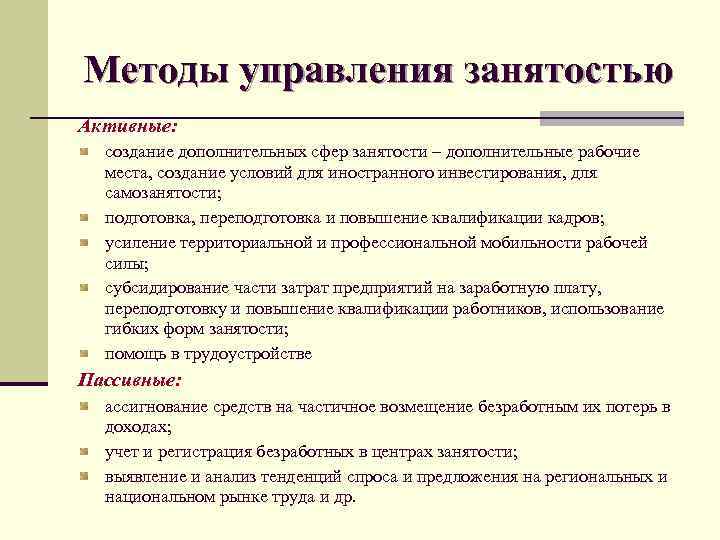 Методы управления занятостью

Активные:

создание дополнительных сфер занятости – дополнительные рабочие места, создание условий для иностранного инвестирования, для самозанятости;

подготовка, переподготовка и повышение квалификации кадров;

усиление территориальной и профессиональной мобильности рабочей силы;

субсидирование части затрат предприятий на заработную плату, переподготовку и повышение квалификации работников, использование гибких форм занятости;

помощь в трудоустройстве

Пассивные:

ассигнование средств на частичное возмещение безработным их потерь в доходах;

учет и регистрация безработных в центрах занятости;

выявление и анализ тенденций спроса и предложения на региональных и национальном рынке труда и др.